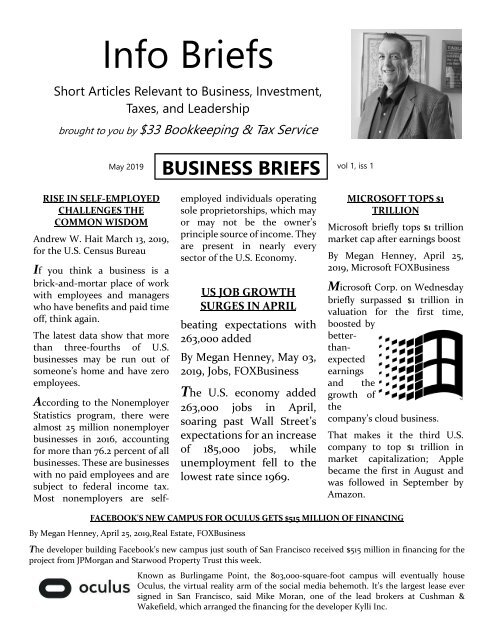 Info Briefs

Short Articles Relevant to Business, Investment, Taxes, and Leadership

brought to you by $33 Bookkeeping & Tax Service

May 2019

BUSINESS BRIEFS

vol 1, iss 1

RISE IN SELF-EMPLOYED CHALLENGES THE COMMON WISDOM

Andrew W. Hait March 13, 2019, for the U.S. Census Bureau

If you think a business is a brick-and-mortar place of work with employees and managers who have benefits and paid time off, think again.

The latest data show that more than three-fourths of U.S. businesses may be run out of someone's home and have zero employees.

According to the Nonemployer Statistics program, there were almost 25 million nonemployer businesses in 2016, accounting for more than 76.2 percent of all businesses. These are businesses with no paid employees and are subject to federal income tax. Most nonemployers are self-employed individuals operating sole proprietorships, which may or may not be the owner's principle source of income. They are present in nearly every sector of the U.S. Economy.

US JOB GROWTH SURGES IN APRIL

beating expectations with 263,000 added

By Megan Henney, May 03, 2019, Jobs, FOXBusiness

The U.S. economy added 263,000 jobs in April, soaring past Wall Street's expectations for an increase of 185,000 jobs, while unemployment fell to the lowest rate since 1969.

MICROSOFT TOPS $1 TRILLION

Microsoft briefly tops $1 trillion market cap after earnings boost

By Megan Henney, April 25, 2019, Microsoft FOXBusiness

Microsoft Corp. on Wednesday briefly surpassed $1 trillion in valuation for the first time, boosted by better-than-expected earnings and the growth of the company's cloud business.

That makes it the third U.S. company to top $1 trillion in market capitalization; Apple became the first in August and was followed in September by Amazon.

FACEBOOK'S NEW CAMPUS FOR OCULUS GETS $515 MILLION OF FINANCING

By Megan Henney, April 25, 2019,Real Estate, FOXBusiness

The developer building Facebook's new campus just south of San Francisco received $515 million in financing for the project from JPMorgan and Starwood Property Trust this week.

oculus

Known as Burlingame Point, the 803,000-square-foot campus will eventually house Oculus, the virtual reality arm of the social media behemoth. It's the largest lease ever signed in San Francisco, said Mike Moran, one of the lead brokers at Cushman & Wakefield, which arranged the financing for the developer Kylli Inc.